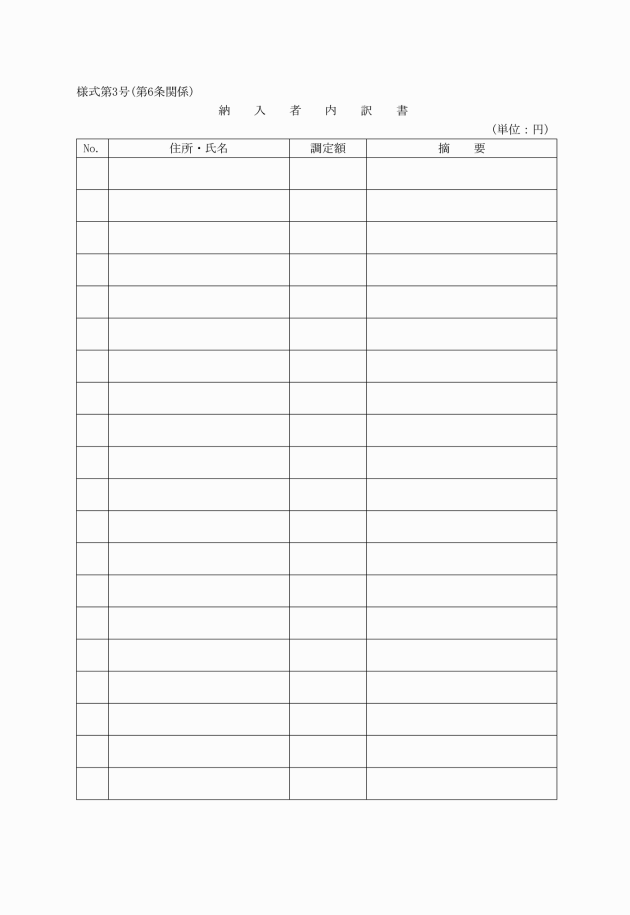 様式第3号(第6条関係)

納　入　者　内　訳　書

(単位：円)

| No. | 住所・氏名 | 調定額 | 摘　要 |
|---|---|---|---|
| | | | |
| | | | |
| | | | |
| | | | |
| | | | |
| | | | |
| | | | |
| | | | |
| | | | |
| | | | |
| | | | |
| | | | |
| | | | |
| | | | |
| | | | |
| | | | |
| | | | |
| | | | |
| | | | |
| | | | |